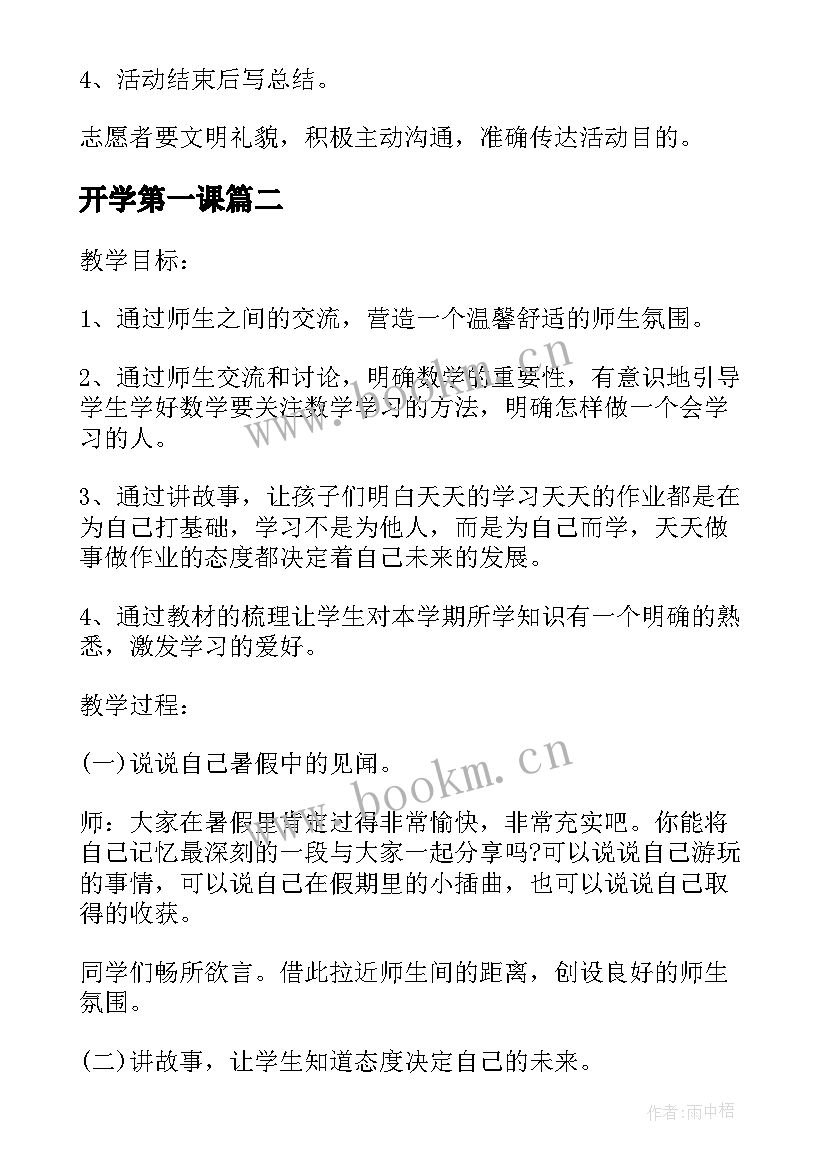 4、活动结束后写总结。

志愿者要文明礼貌，积极主动沟通，准确传达活动目的。

开学第一课篇二

教学目标：

1、通过师生之间的交流，营造一个温馨舒适的师生氛围。

2、通过师生交流和讨论，明确数学的重要性，有意识地引导学生学好数学要关注数学学习的方法，明确怎样做一个会学习的人。

3、通过讲故事，让孩子们明白天天的学习天天的作业都是在为自己打基础，学习不是为他人，而是为自己而学，天天做事做作业的态度都决定着自己未来的发展。

4、通过教材的梳理让学生对本学期所学知识有一个明确的熟悉，激发学习的爱好。

教学过程：

(一)说说自己暑假中的见闻。

师：大家在暑假里肯定过得非常愉快，非常充实吧。你能将自己记忆最深刻的一段与大家一起分享吗?可以说说自己游玩的事情，可以说自己在假期里的小插曲，也可以说说自己取得的收获。

同学们畅所欲言。借此拉近师生间的距离，创设良好的师生氛围。

(二)讲故事，让学生知道态度决定自己的未来。

www.bookm.cn

www.bookm.cn

作者:雨中梧